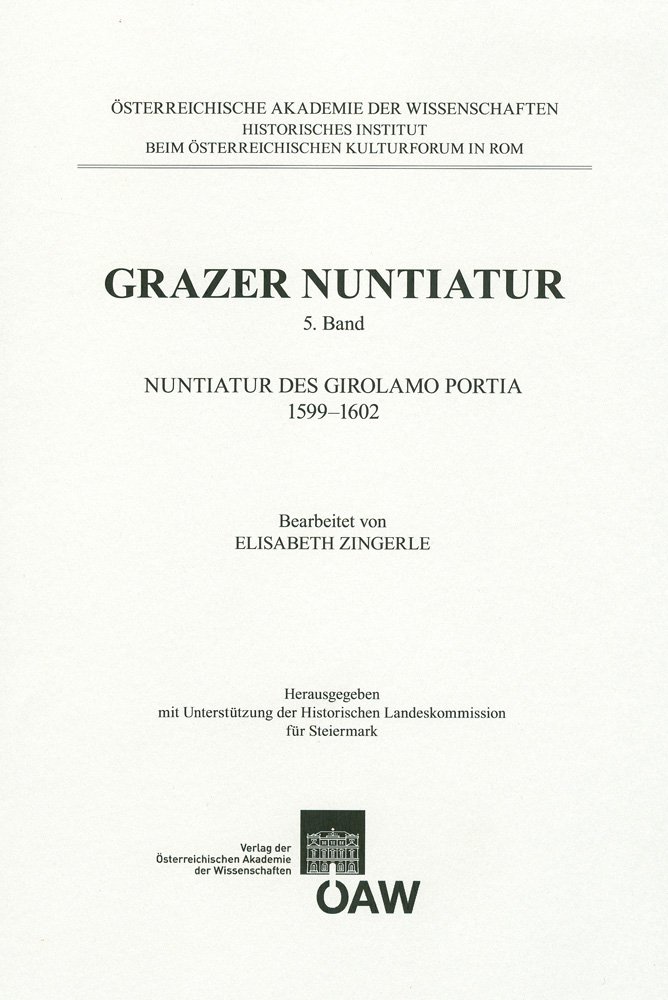 ÖSTERREICHISCHE AKADEMIE DER WISSENSCHAFTEN
HISTORISCHES INSTITUT
BEIM ÖSTERREICHISCHEN KULTURFORUM IN ROM

GRAZER NUNTIATUR
5. Band

NUNTIATUR DES GIROLAMO PORTIA
1599–1602

Bearbeitet von
ELISABETH ZINGERLE

Herausgegeben
mit Unterstützung der Historischen Landeskommission
für Steiermark

Verlag der
Österreichischen Akademie
der Wissenschaften

ÖAW